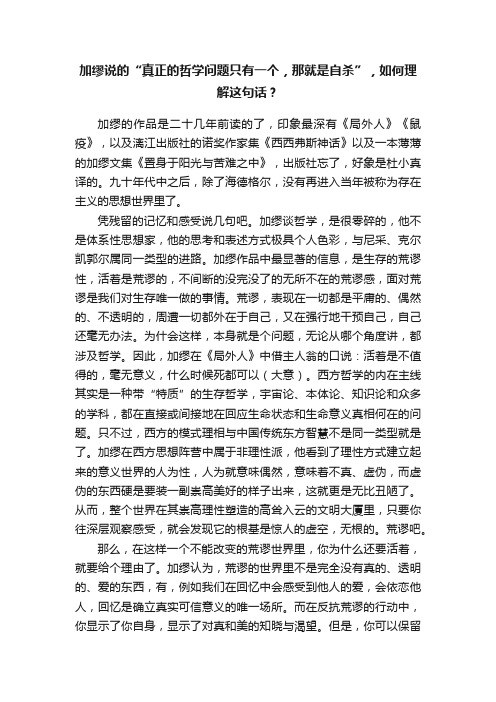 加缪说的“真正的哲学问题只有一个，那就是自杀”，如何理解这句话？

加缪的作品是二十几年前读的了，印象最深有《局外人》《鼠疫》，以及漓江出版社的诺奖作家集《西西弗斯神话》以及一本薄薄的加缪文集《置身于阳光与苦难之中》，出版社忘了，好象是杜小真译的。九十年代中之后，除了海德格尔，没有再进入当年被称为存在主义的思想世界里了。

凭残留的记忆和感受说几句吧。加缪谈哲学，是很零碎的，他不是体系性思想家，他的思考和表述方式极具个人色彩，与尼采、克尔凯郭尔属同一类型的进路。加缪作品中最显著的信息，是生存的荒谬性，活着是荒谬的，不间断的没完没了的无所不在的荒谬感，面对荒谬是我们对生存唯一做的事情。荒谬，表现在一切都是平庸的、偶然的、不透明的，周遭一切都外在于自己，又在强行地干预自己，自己还毫无办法。为什会这样，本身就是个问题，无论从哪个角度讲，都涉及哲学。因此，加缪在《局外人》中借主人翁的口说：活着是不值得的，毫无意义，什么时候死都可以（大意）。西方哲学的内在主线其实是一种带“特质”的生存哲学，宇宙论、本体论、知识论和众多的学科，都在直接或间接地在回应生命状态和生命意义真相何在的问题。只不过，西方的模式理相与中国传统东方智慧不是同一类型就是了。加缪在西方思想阵营中属于非理性派，他看到了理性方式建立起来的意义世界的人为性，人为就意味偶然，意味着不真、虚伪，而虚伪的东西硬是要装一副崇高美好的样子出来，这就更是无比丑陋了。从而，整个世界在其崇高理性塑造的高耸入云的文明大厦里，只要你往深层观察感受，就会发现它的根基是惊人的虚空，无根的。荒谬吧。

那么，在这样一个不能改变的荒谬世界里，你为什么还要活着，就要给个理由了。加缪认为，荒谬的世界里不是完全没有真的、透明的、爱的东西，有，例如我们在回忆中会感受到他人的爱，会依恋他人，回忆是确立真实可信意义的唯一场所。而在反抗荒谬的行动中，你显示了你自身，显示了对真和美的知晓与渴望。但是，你可以保留